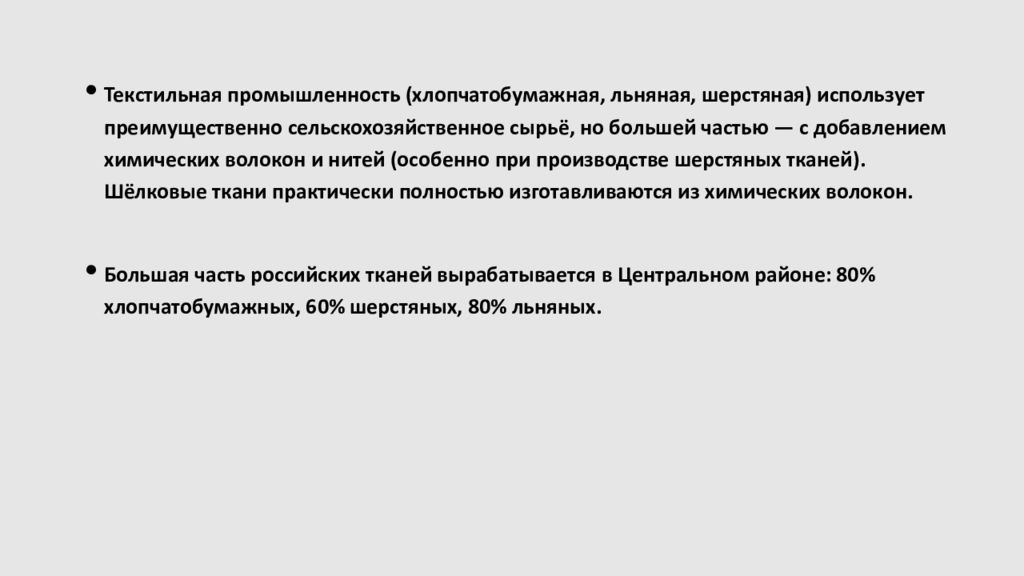 • Текстильная промышленность (хлопчатобумажная, льняная, шерстяная) использует преимущественно сельскохозяйственное сырьё, но большей частью — с добавлением химических волокон и нитей (особенно при производстве шерстяных тканей). Шёлковые ткани практически полностью изготавливаются из химических волокон.

• Большая часть российских тканей вырабатывается в Центральном районе: 80% хлопчатобумажных, 60% шерстяных, 80% льняных.